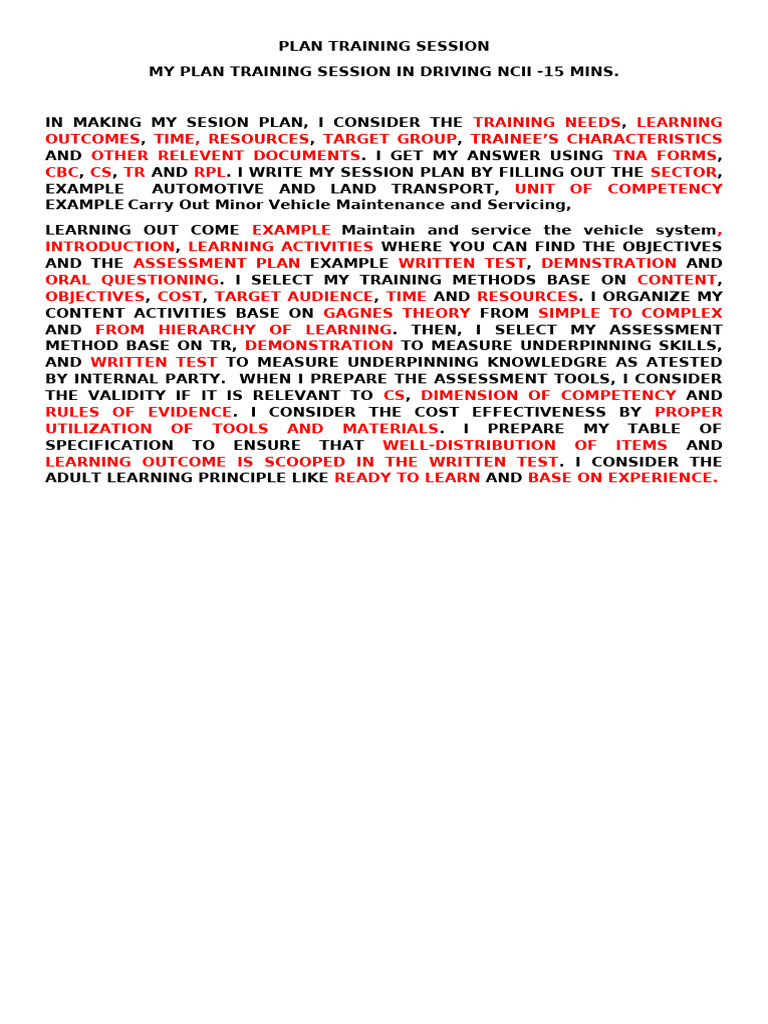 PLAN TRAINING SESSION

MY PLAN TRAINING SESSION IN DRIVING NCII -15 MINS.

IN MAKING MY SESION PLAN, I CONSIDER THE TRAINING NEEDS, LEARNING OUTCOMES, TIME, RESOURCES, TARGET GROUP, TRAINEE'S CHARACTERISTICS AND OTHER RELEVENT DOCUMENTS. I GET MY ANSWER USING TNA FORMS, CBC, CS, TR AND RPL. I WRITE MY SESSION PLAN BY FILLING OUT THE SECTOR, EXAMPLE AUTOMOTIVE AND LAND TRANSPORT, UNIT OF COMPETENCY EXAMPLE Carry Out Minor Vehicle Maintenance and Servicing,

LEARNING OUT COME EXAMPLE Maintain and service the vehicle system, INTRODUCTION, LEARNING ACTIVITIES WHERE YOU CAN FIND THE OBJECTIVES AND THE ASSESSMENT PLAN EXAMPLE WRITTEN TEST, DEMNSTRATION AND ORAL QUESTIONING. I SELECT MY TRAINING METHODS BASE ON CONTENT, OBJECTIVES, COST, TARGET AUDIENCE, TIME AND RESOURCES. I ORGANIZE MY CONTENT ACTIVITIES BASE ON GAGNES THEORY FROM SIMPLE TO COMPLEX AND FROM HIERARCHY OF LEARNING. THEN, I SELECT MY ASSESSMENT METHOD BASE ON TR, DEMONSTRATION TO MEASURE UNDERPINNING SKILLS, AND WRITTEN TEST TO MEASURE UNDERPINNING KNOWLEDGRE AS ATESTED BY INTERNAL PARTY. WHEN I PREPARE THE ASSESSMENT TOOLS, I CONSIDER THE VALIDITY IF IT IS RELEVANT TO CS, DIMENSION OF COMPETENCY AND RULES OF EVIDENCE. I CONSIDER THE COST EFFECTIVENESS BY PROPER UTILIZATION OF TOOLS AND MATERIALS. I PREPARE MY TABLE OF SPECIFICATION TO ENSURE THAT WELL-DISTRIBUTION OF ITEMS AND LEARNING OUTCOME IS SCOOPED IN THE WRITTEN TEST. I CONSIDER THE ADULT LEARNING PRINCIPLE LIKE READY TO LEARN AND BASE ON EXPERIENCE.